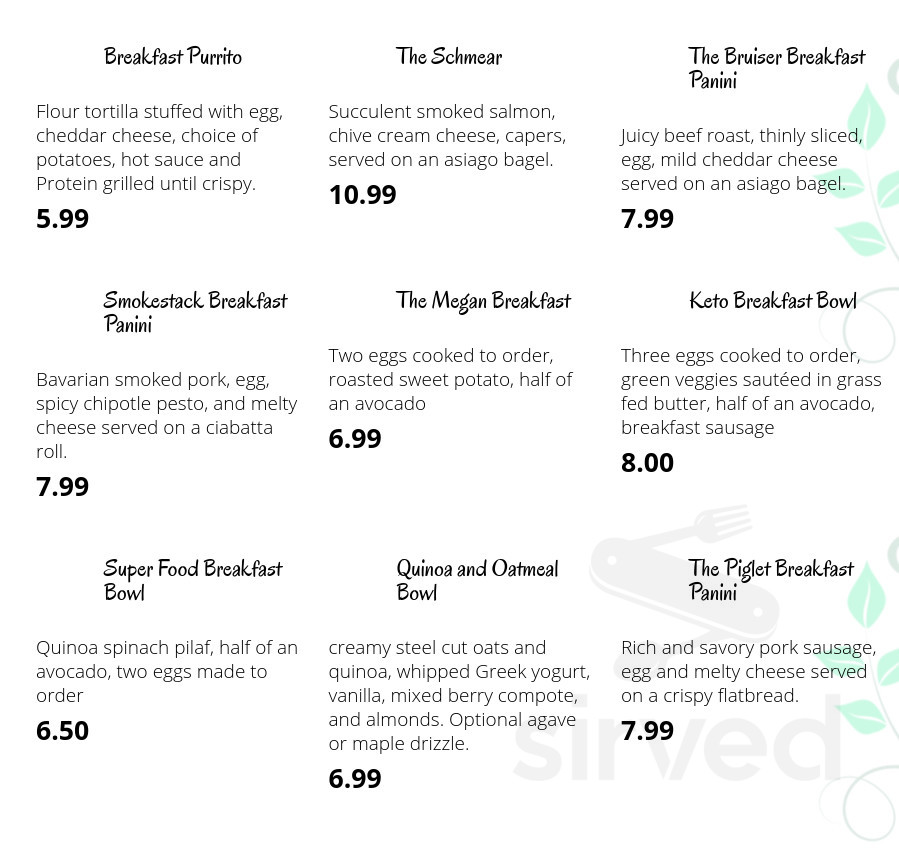 Breakfast Purrito

Flour tortilla stuffed with egg, cheddar cheese, choice of potatoes, hot sauce and Protein grilled until crispy.

5.99

Smokestack Breakfast Panini

Bavarian smoked pork, egg, spicy chipotle pesto, and melty cheese served on a ciabatta roll.

7.99

Super Food Breakfast Bowl

Quinoa spinach pilaf, half of an avocado, two eggs made to order

6.50

The Schmear

Succulent smoked salmon, chive cream cheese, capers, served on an asiago bagel.

10.99

The Megan Breakfast

Two eggs cooked to order, roasted sweet potato, half of an avocado

6.99

Quinoa and Oatmeal Bowl

creamy steel cut oats and quinoa, whipped Greek yogurt, vanilla, mixed berry compote, and almonds. Optional agave or maple drizzle.

6.99

The Bruiser Breakfast Panini

Juicy beef roast, thinly sliced, egg, mild cheddar cheese served on an asiago bagel.

7.99

Keto Breakfast Bowl

Three eggs cooked to order, green veggies sautéed in grass fed butter, half of an avocado, breakfast sausage

8.00

The Piglet Breakfast Panini

Rich and savory pork sausage, egg and melty cheese served on a crispy flatbread.

7.99

sirved